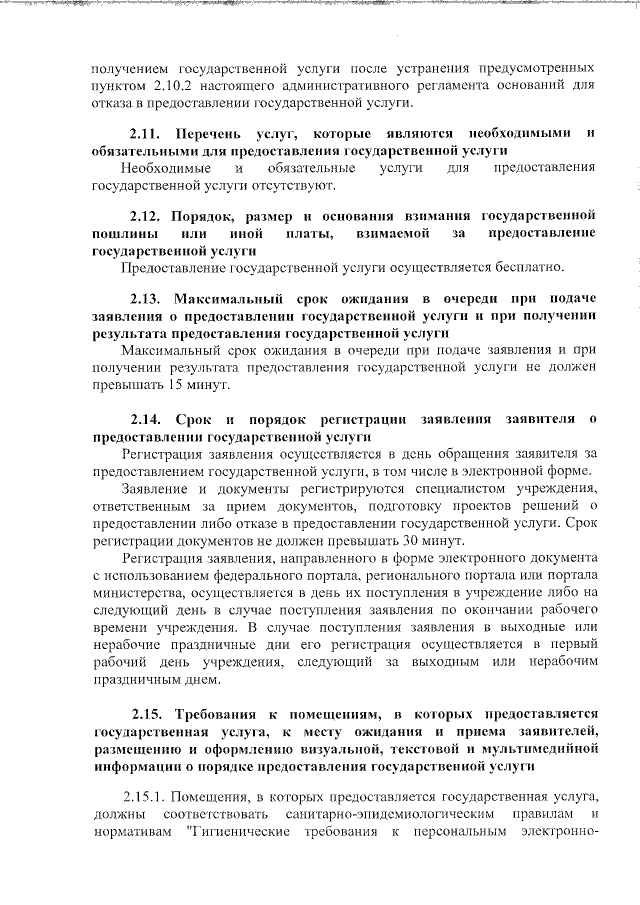 получением государственной услуги после устранения предусмотренных пунктом 2.10.2 настоящего административного регламента оснований для отказа в предоставлении государственной услуги.

2.11. Перечень услуг, которые являются необходимыми и обязательными для предоставления государственной услуги
Необходимые и обязательные услуги для предоставления государственной услуги отсутствуют.

2.12. Порядок, размер и основания взимания государственной пошлины или иной платы, взимаемой за предоставление государственной услуги
Предоставление государственной услуги осуществляется бесплатно.

2.13. Максимальный срок ожидания в очереди при подаче заявления о предоставлении государственной услуги и при получении результата предоставления государственной услуги
Максимальный срок ожидания в очереди при подаче заявления и при получении результата предоставления государственной услуги не должен превышать 15 минут.

2.14. Срок и порядок регистрации заявления заявителя о предоставлении государственной услуги
Регистрация заявления осуществляется в день обращения заявителя за предоставлением государственной услуги, в том числе в электронной форме.
Заявление и документы регистрируются специалистом учреждения, ответственным за прием документов, подготовку проектов решений о предоставлении либо отказе в предоставлении государственной услуги. Срок регистрации документов не должен превышать 30 минут.
Регистрация заявления, направленного в форме электронного документа с использованием федерального портала, регионального портала или портала министерства, осуществляется в день их поступления в учреждение либо на следующий день в случае поступления заявления по окончании рабочего времени учреждения. В случае поступления заявления в выходные или нерабочие праздничные дни его регистрация осуществляется в первый рабочий день учреждения, следующий за выходным или нерабочим праздничным днем.

2.15. Требования к помещениям, в которых предоставляется государственная услуга, к месту ожидания и приема заявителей, размещению и оформлению визуальной, текстовой и мультимедийной информации о порядке предоставления государственной услуги

2.15.1. Помещения, в которых предоставляется государственная услуга, должны соответствовать санитарно-эпидемиологическим правилам и нормативам "Гигиенические требования к персональным электронно-